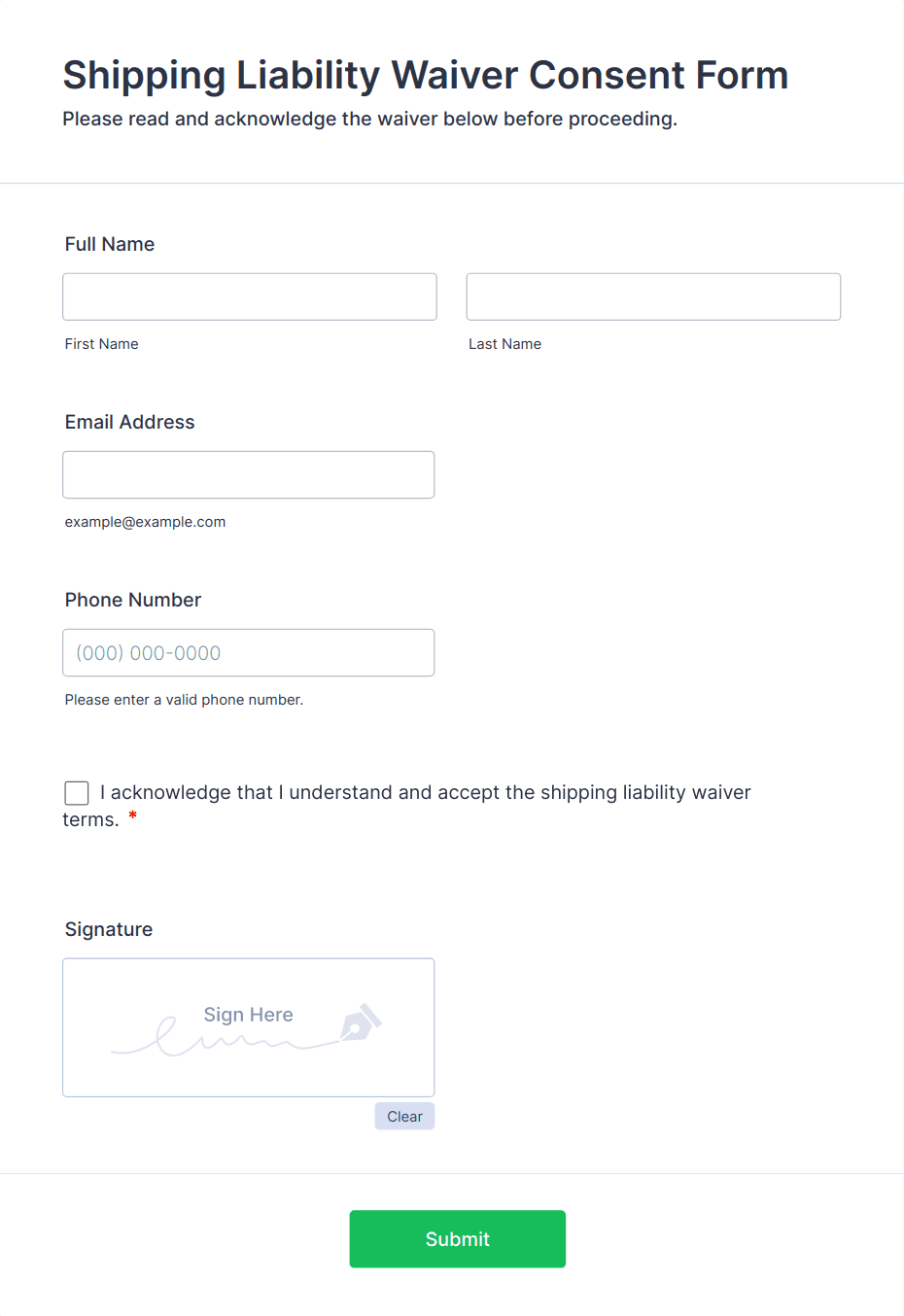 Shipping Liability Waiver Consent Form

Please read and acknowledge the waiver below before proceeding.

Full Name

First Name

Last Name

Email Address

example@example.com

Phone Number

(000) 000-0000

Please enter a valid phone number.

I acknowledge that I understand and accept the shipping liability waiver terms. *

Signature

Sign Here

Clear

Submit